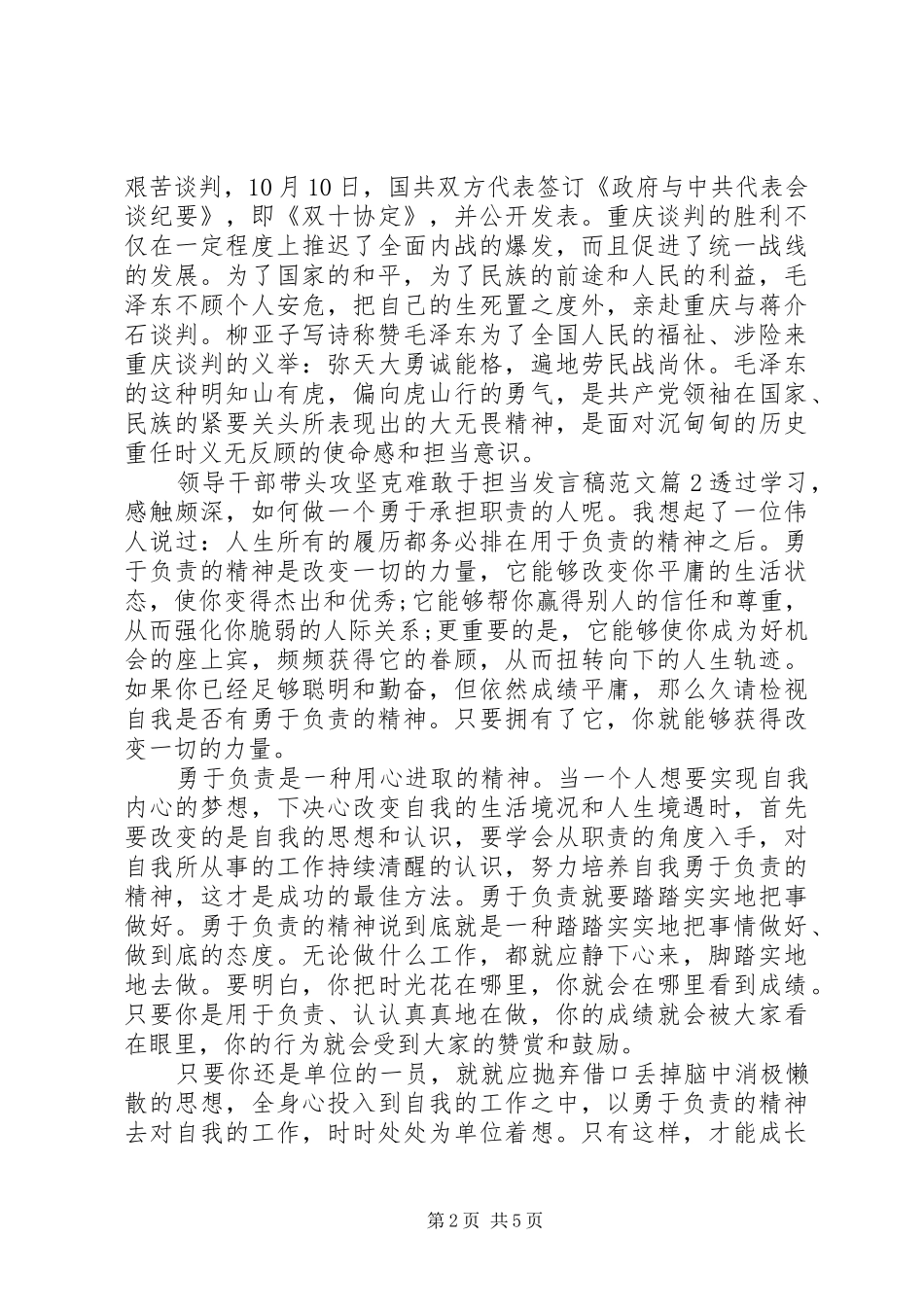 艰苦谈判，10月10日，国共双方代表签订《政府与中共代表会谈纪要》，即《双十协定》，并公开发表。重庆谈判的胜利不仅在一定程度上推迟了全面内战的爆发，而且促进了统一战线的发展。为了国家的和平，为了民族的前途和人民的利益，毛泽东不顾个人安危，把自己的生死置之度外，亲赴重庆与蒋介石谈判。柳亚子写诗称赞毛泽东为了全国人民的福祉、涉险来重庆谈判的义举：弥天大勇诚能格，遍地劳民战尚休。毛泽东的这种明知山有虎，偏向虎山行的勇气，是共产党领袖在国家、民族的紧要关头所表现出的大无畏精神，是面对沉甸甸的历史重任时义无反顾的使命感和担当意识。

领导干部带头攻坚克难敢于担当发言稿范文篇2透过学习，感触颇深，如何做一个勇于承担职责的人呢。我想起了一位伟人说过：人生所有的履历都务必排在用于负责的精神之后。勇于负责的精神是改变一切的力量，它能够改变你平庸的生活状态，使你变得杰出和优秀;它能够帮你赢得别人的信任和尊重，从而强化你脆弱的人际关系;更重要的是，它能够使你成为好机会的座上宾，频频获得它的眷顾，从而扭转向下的人生轨迹。如果你已经足够聪明和勤奋，但依然成绩平庸，那么久请检视自我是否有勇于负责的精神。只要拥有了它，你就能够获得改变一切的力量。

勇于负责是一种用心进取的精神。当一个人想要实现自我内心的梦想，下决心改变自我的生活境况和人生境遇时，首先要改变的是自我的思想和认识，要学会从职责的角度入手，对自我所从事的工作持续清醒的认识，努力培养自我勇于负责的精神，这才是成功的最佳方法。勇于负责就要踏踏实实地把事做好。勇于负责的精神说到底就是一种踏踏实实地把事情做好、做到底的态度。无论做什么工作，都就应静下心来，脚踏实地地去做。要明白，你把时光花在哪里，你就会在哪里看到成绩。只要你是用于负责、认认真真地在做，你的成绩就会被大家看在眼里，你的行为就会受到大家的赞赏和鼓励。

只要你还是单位的一员，就就应抛弃借口丢掉脑中消极懒散的思想，全身心投入到自我的工作之中，以勇于负责的精神去对自我的工作，时时处处为单位着想。只有这样，才能成长

第2页 共5页